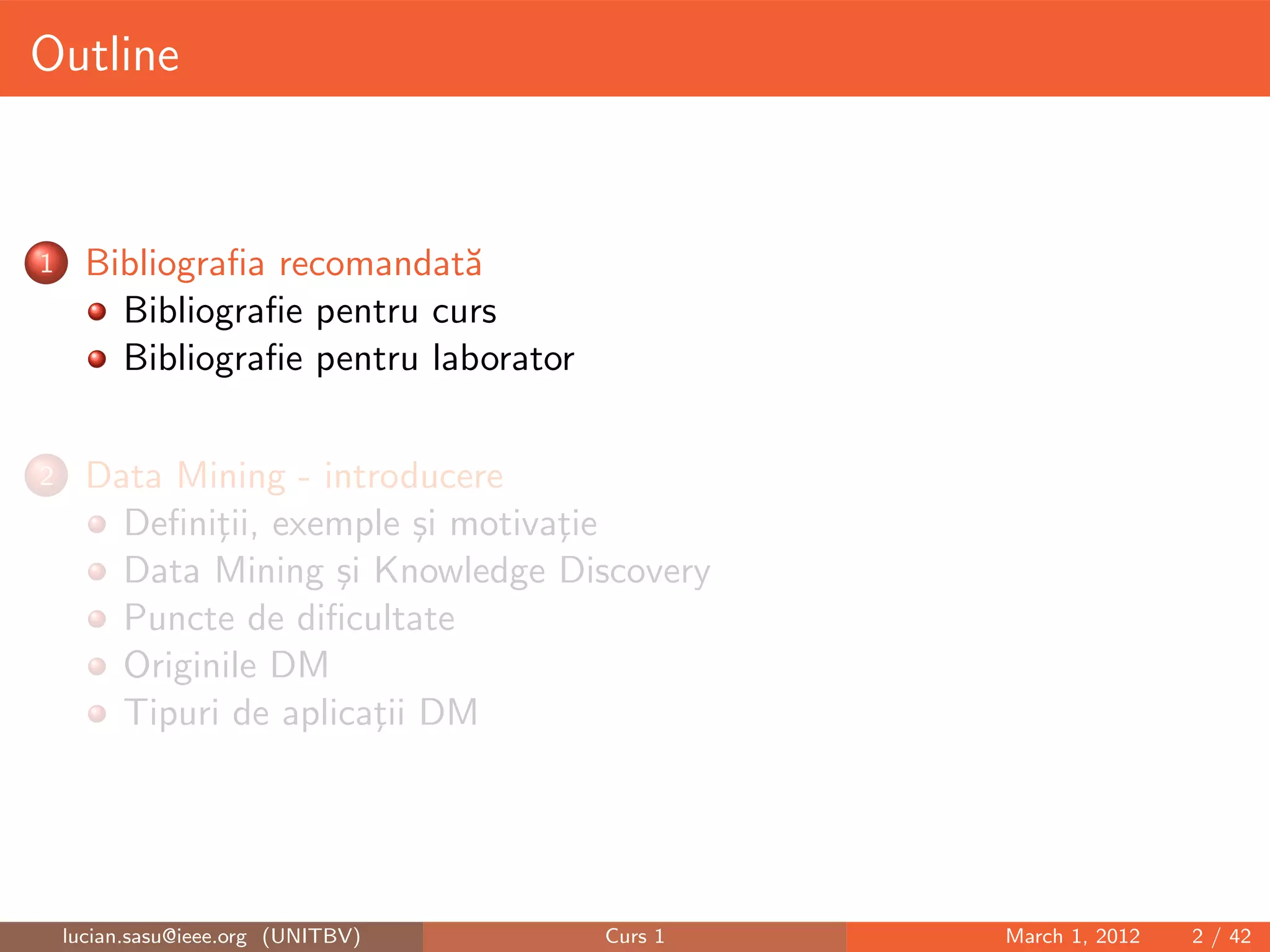 Outline

1 Bibliografia recomandată
• Bibliografie pentru curs
• Bibliografie pentru laborator

2 Data Mining - introducere
• Definiții, exemple și motivație
• Data Mining și Knowledge Discovery
• Puncte de dificultate
• Originile DM
• Tipuri de aplicații DM

lucian.sasu@ieee.org (UNITBV) Curs 1 March 1, 2012 2 / 42